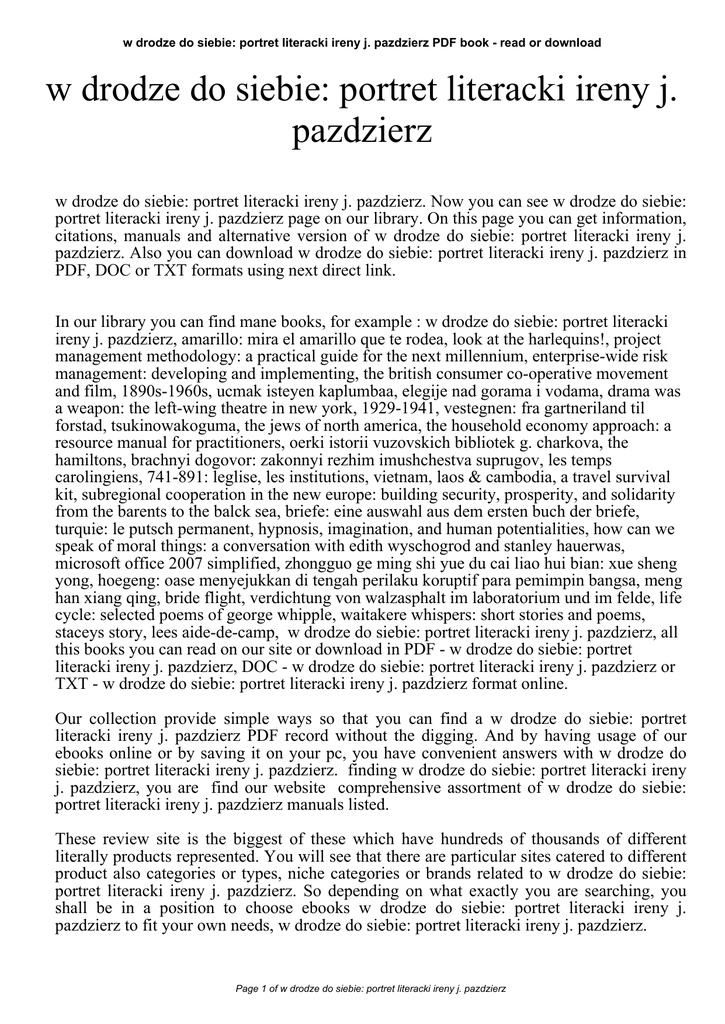 w drodze do siebie: portret literacki ireny j. pazdzierz PDF book - read or download

w drodze do siebie: portret literacki ireny j. pazdzierz

w drodze do siebie: portret literacki ireny j. pazdzierz. Now you can see w drodze do siebie: portret literacki ireny j. pazdzierz page on our library. On this page you can get information, citations, manuals and alternative version of w drodze do siebie: portret literacki ireny j. pazdzierz. Also you can download w drodze do siebie: portret literacki ireny j. pazdzierz in PDF, DOC or TXT formats using next direct link.

In our library you can find mane books, for example : w drodze do siebie: portret literacki ireny j. pazdzierz, amarillo: mira el amarillo que te rodea, look at the harlequins!, project management methodology: a practical guide for the next millennium, enterprise-wide risk management: developing and implementing, the british consumer co-operative movement and film, 1890s-1960s, ucmak isteyen kaplumbaa, elegije nad gorama i vodama, drama was a weapon: the left-wing theatre in new york, 1929-1941, vestegnen: fra gartneriland til forstad, tsukinowakoguma, the jews of north america, the household economy approach: a resource manual for practitioners, oerki istorii vuzovskich bibliotek g. charkova, the hamiltons, brachnyi dogovor: zakonnyi rezhim imushchestva suprugov, les temps carolingiens, 741-891: leglise, les institutions, vietnam, laos & cambodia, a travel survival kit, subregional cooperation in the new europe: building security, prosperity, and solidarity from the barents to the balck sea, briefe: eine auswahl aus dem ersten buch der briefe, turquie: le putsch permanent, hypnosis, imagination, and human potentialities, how can we speak of moral things: a conversation with edith wyschogrod and stanley hauerwas, microsoft office 2007 simplified, zhongguo ge ming shi yue du cai liao hui bian: xue sheng yong, hoegeng: oase menyejukkan di tengah perilaku koruptif para pemimpin bangsa, meng han xiang qing, bride flight, verdichtung von walzasphalt im laboratorium und im felde, life cycle: selected poems of george whipple, waitakere whispers: short stories and poems, staceys story, lees aide-de-camp, w drodze do siebie: portret literacki ireny j. pazdzierz, all this books you can read on our site or download in PDF - w drodze do siebie: portret literacki ireny j. pazdzierz, DOC - w drodze do siebie: portret literacki ireny j. pazdzierz or TXT - w drodze do siebie: portret literacki ireny j. pazdzierz format online.

Our collection provide simple ways so that you can find a w drodze do siebie: portret literacki ireny j. pazdzierz PDF record without the digging. And by having usage of our ebooks online or by saving it on your pc, you have convenient answers with w drodze do siebie: portret literacki ireny j. pazdzierz. finding w drodze do siebie: portret literacki ireny j. pazdzierz, you are find our website comprehensive assortment of w drodze do siebie: portret literacki ireny j. pazdzierz manuals listed.

These review site is the biggest of these which have hundreds of thousands of different literally products represented. You will see that there are particular sites catered to different product also categories or types, niche categories or brands related to w drodze do siebie: portret literacki ireny j. pazdzierz. So depending on what exactly you are searching, you shall be in a position to choose ebooks w drodze do siebie: portret literacki ireny j. pazdzierz to fit your own needs, w drodze do siebie: portret literacki ireny j. pazdzierz.

Page 1 of w drodze do siebie: portret literacki ireny j. pazdzierz